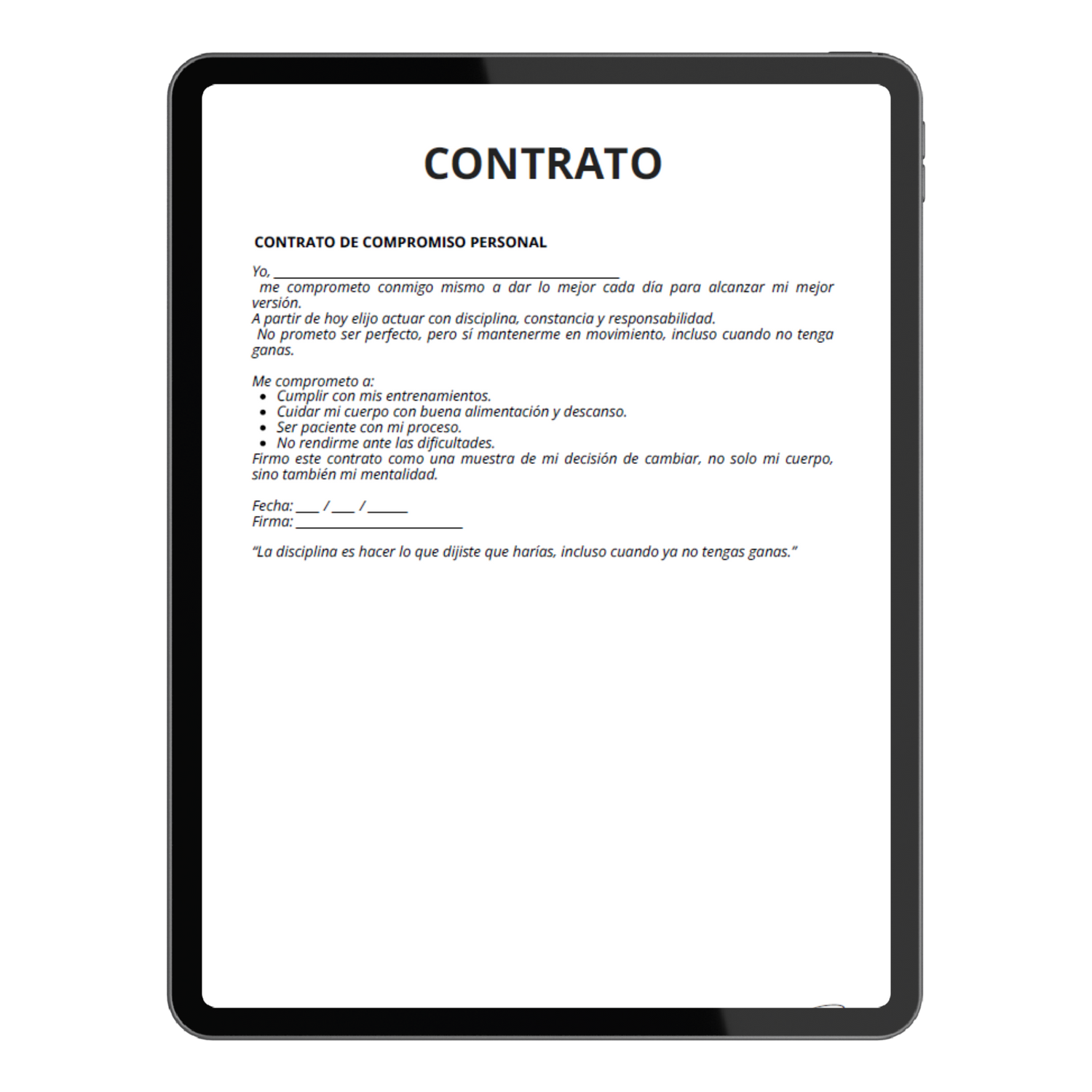 CONTRATO

CONTRATO DE COMPROMISO PERSONAL

Yo, ____
me comprometo conmigo mismo a dar lo mejor cada día para alcanzar mi mejor versión.
A partir de hoy elijo actuar con disciplina, constancia y responsabilidad.
No prometo ser perfecto, pero sí mantenerme en movimiento, incluso cuando no tenga ganas.

Me comprometo a:
• Cumplir con mis entrenamientos.
• Cuidar mi cuerpo con buena alimentación y descanso.
• Ser paciente con mi proceso.
• No rendirme ante las dificultades.
Firmo este contrato como una muestra de mi decisión de cambiar, no solo mi cuerpo, sino también mi mentalidad.

Fecha: ____ / ____ / ____
Firma: ____

"La disciplina es hacer lo que dijiste que harías, incluso cuando ya no tengas ganas."